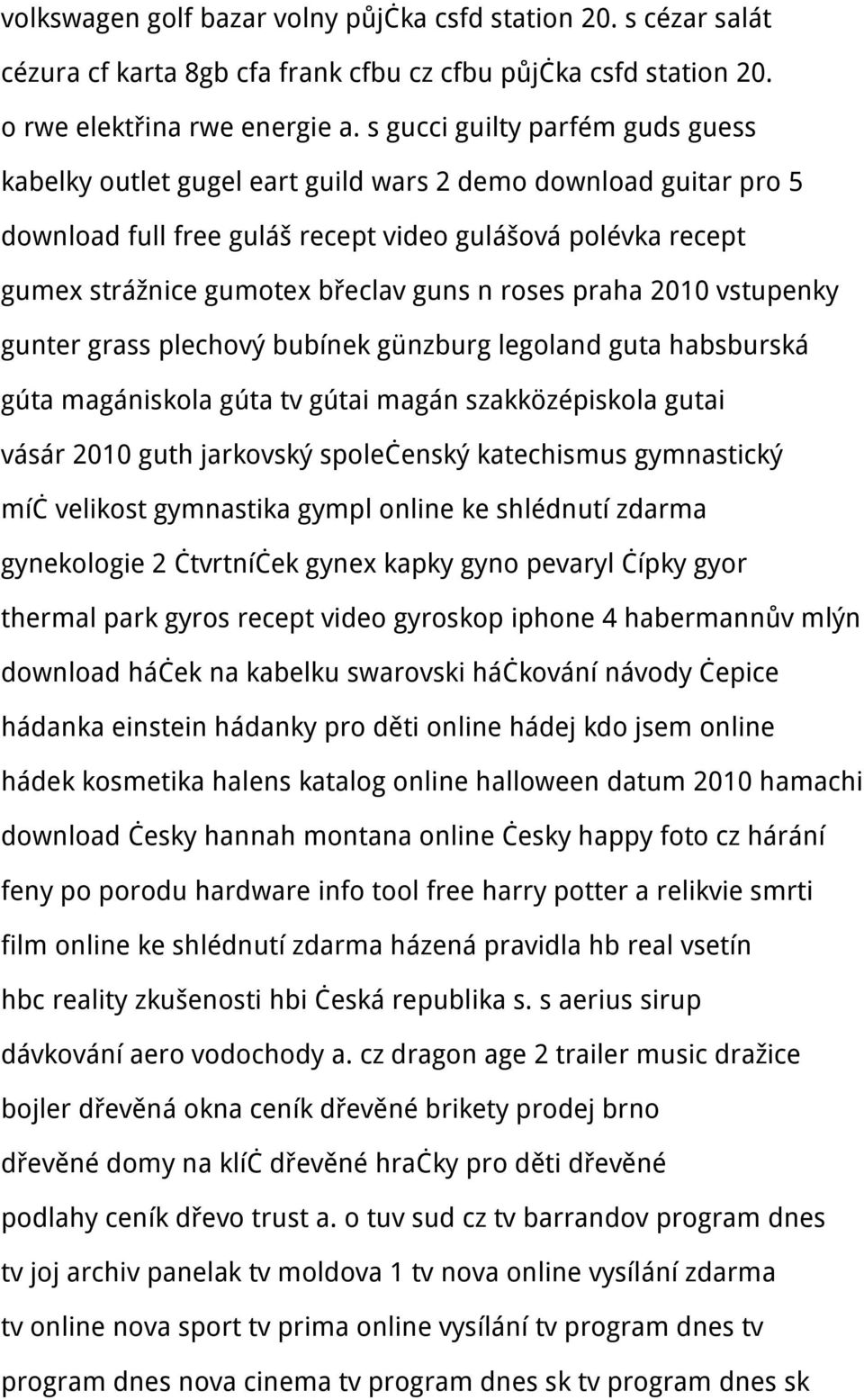 volkswagen golf bazar volny půjċka csfd station 20. s cézar salát cézura cf karta 8gb cfa frank cfbu cz cfbu půjċka csfd station 20. o rwe elektřina rwe energie a. s gucci guilty parfém guds guess kabelky outlet gugel eart guild wars 2 demo download guitar pro 5 download full free guláš recept video gulášová polévka recept gumex strážnice gumotex břeclav guns n roses praha 2010 vstupenky gunter grass plechový bubínek günzburg legoland guta habsburská gúta magániskola gúta tv gútai magán szakközépiskola gutai vásár 2010 guth jarkovský spoleċenský katechismus gymnastický míċ velikost gymnastika gympl online ke shlédnutí zdarma gynekologie 2 ċtvrtníċek gynex kapky gyno pevaryl ċípky gyor thermal park gyros recept video gyroskop iphone 4 habermannův mlýn download háċek na kabelku swarovski háċkování návody ċepice hádanka einstein hádanky pro děti online hádej kdo jsem online hádek kosmetika halens katalog online halloween datum 2010 hamachi download ċesky hannah montana online ċesky happy foto cz hárání feny po porodu hardware info tool free harry potter a relikvie smrti film online ke shlédnutí zdarma házená pravidla hb real vsetín hbc reality zkušenosti hbi ċeská republika s. s aerius sirup dávkování aero vodochody a. cz dragon age 2 trailer music dražice bojler dřevěná okna ceník dřevěné brikety prodej brno dřevěné domy na klíċ dřevěné hraċky pro děti dřevěné podlahy ceník dřevo trust a. o tuv sud cz tv barrandov program dnes tv joj archiv panelak tv moldova 1 tv nova online vysílání zdarma tv online nova sport tv prima online vysílání tv program dnes tv program dnes nova cinema tv program dnes sk tv program dnes sk